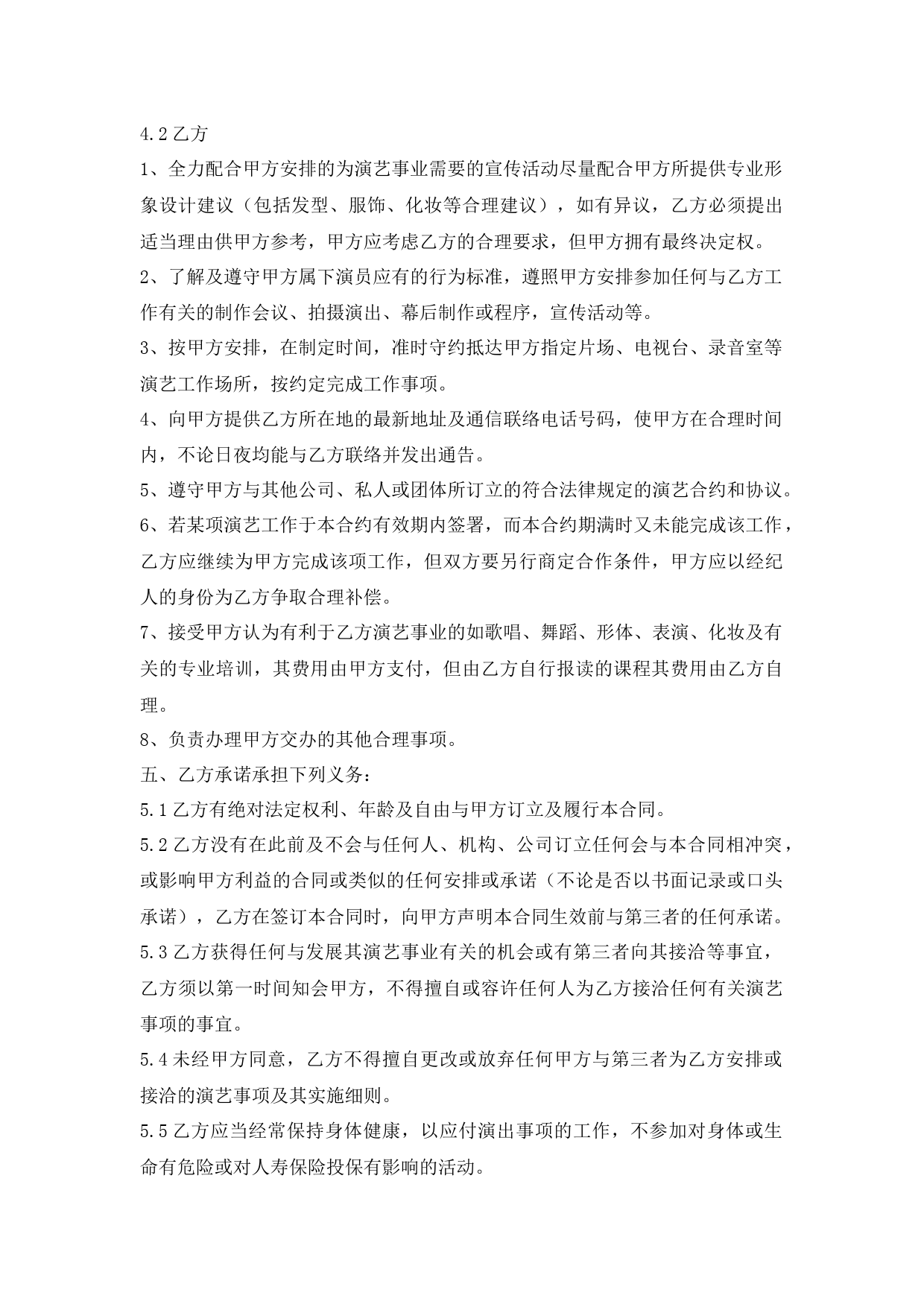 4.2 乙方

1、全力配合甲方安排的为演艺事业需要的宣传活动尽量配合甲方所提供专业形象设计建议（包括发型、服饰、化妆等合理建议），如有异议，乙方必须提出适当理由供甲方参考，甲方应考虑乙方的合理要求，但甲方拥有最终决定权。

2、了解及遵守甲方属下演员应有的行为标准，遵照甲方安排参加任何与乙方工作有关的制作会议、拍摄演出、幕后制作或程序，宣传活动等。

3、按甲方安排，在制定时间，准时守约抵达甲方指定片场、电视台、录音室等演艺工作场所，按约定完成工作事项。

4、向甲方提供乙方所在地的最新地址及通信联络电话号码，使甲方在合理时间内，不论日夜均能与乙方联络并发出通告。

5、遵守甲方与其他公司、私人或团体所订立的符合法律规定的演艺合约和协议。

6、若某项演艺工作于本合约有效期内签署，而本合约期满时又未能完成该工作，乙方应继续为甲方完成该项工作，但双方要另行商定合作条件，甲方应以经纪人的身份为乙方争取合理补偿。

7、接受甲方认为有利于乙方演艺事业的如歌唱、舞蹈、形体、表演、化妆及有关的专业培训，其费用由甲方支付，但由乙方自行报读的课程其费用由乙方自理。

8、负责办理甲方交办的其他合理事项。

五、乙方承诺承担下列义务：

5.1 乙方有绝对法定权利、年龄及自由与甲方订立及履行本合同。

5.2 乙方没有在此前及不会与任何人、机构、公司订立任何会与本合同相冲突，或影响甲方利益的合同或类似的任何安排或承诺（不论是否以书面记录或口头承诺），乙方在签订本合同时，向甲方声明本合同生效前与第三者的任何承诺。

5.3 乙方获得任何与发展其演艺事业有关的机会或有第三者向其接洽等事宜，乙方须以第一时间知会甲方，不得擅自或容许任何人为乙方接洽任何有关演艺事项的事宜。

5.4 未经甲方同意，乙方不得擅自更改或放弃任何甲方与第三者为乙方安排或接洽的演艺事项及其实施细则。

5.5 乙方应当经常保持身体健康，以应付演出事项的工作，不参加对身体或生命有危险或对人寿保险投保有影响的活动。